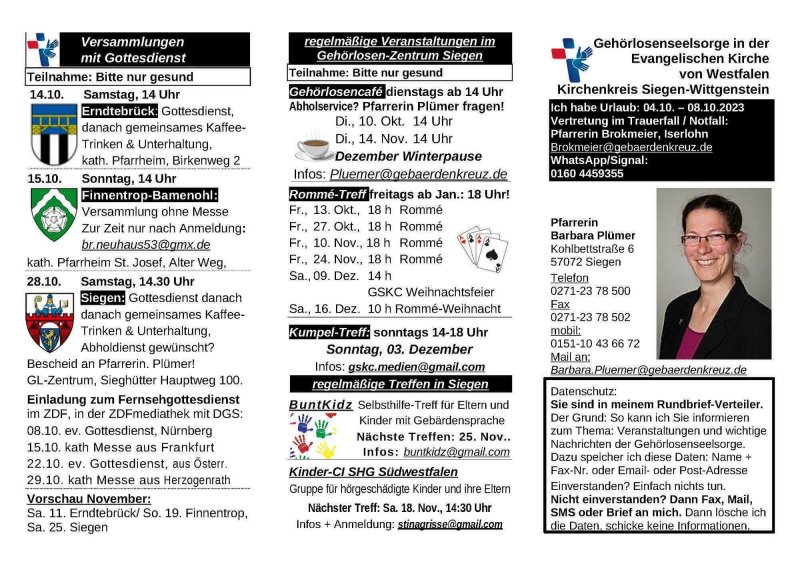 Versammlungen mit Gottesdienst

Teilnahme: Bitte nur gesund

14.10. Samstag, 14 Uhr
Erndtebrück: Gottesdienst, danach gemeinsames Kaffee-Trinken & Unterhaltung, kath. Pfarrheim, Birkenweg 2

15.10. Sonntag, 14 Uhr
Finnentrop-Bamenohl: Versammlung ohne Messe Zur Zeit nur nach Anmeldung: br.neuhaus53@gmx.de
kath. Pfarrheim St. Josef, Alter Weg,

28.10. Samstag, 14.30 Uhr
Siegen: Gottesdienst danach danach gemeinsames Kaffee-Trinken & Unterhaltung, Abholdienst gewünscht?
Bescheid an Pfarrerin. Plümer!
GL-Zentrum, Sieghütter Hauptweg 100.

Einladung zum Fernsehgottesdienst im ZDF, in der ZDFmediathek mit DGS:
08.10. ev. Gottesdienst, Nürnberg
15.10. kath Messe aus Frankfurt
22.10. ev. Gottesdienst, aus Österr.
29.10. kath Messe aus Herzogenrath

Vorschau November:
Sa. 11. Erndtebrück/ So. 19. Finnentrop, Sa. 25. Siegen

regelmäßige Veranstaltungen im Gehörlosen-Zentrum Siegen

Teilnahme: Bitte nur gesund

Gehörlosencafé dienstags ab 14 Uhr
Abholservice? Pfarrerin Plümer fragen!
Di., 10. Okt. 14 Uhr
Di., 14. Nov. 14 Uhr
Dezember Winterpause
Infos: Pluemer@gebaerdenkreuz.de

Rommé-Treff freitags ab Jan.: 18 Uhr!
Fr., 13. Okt., 18 h Rommé
Fr., 27. Okt., 18 h Rommé
Fr., 10. Nov., 18 h Rommé
Fr., 24. Nov., 18 h Rommé
Sa., 09. Dez. 14 h GSKC Weihnachtsfeier
Sa., 16. Dez. 10 h Rommé-Weihnacht

Kumpel-Treff: sonntags 14-18 Uhr
Sonntag, 03. Dezember
Infos: gskc.medien@gmail.com

regelmäßige Treffen in Siegen

BuntKidz Selbsthilfe-Treff für Eltern und Kinder mit Gebärdensprache
Nächste Treffen: 25. Nov..
Infos: buntkidz@gmail.com

Kinder-CI SHG Südwestfalen
Gruppe für hörgeschädigte Kinder und ihre Eltern
Nächster Treff: Sa. 18. Nov., 14:30 Uhr
Infos + Anmeldung: stinagrisse@gmail.com

Gehörlosenseelsorge in der Evangelischen Kirche von Westfalen
Kirchenkreis Siegen-Wittgenstein

Ich habe Urlaub: 04.10. – 08.10.2023
Vertretung im Trauerfall / Notfall:
Pfarrerin Brokmeier, Iserlohn
Brokmeier@gebaerdenkreuz.de
WhatsApp/Signal:
0160 4459355

Pfarrerin
Barbara Plümer
Kohlbettstraße 6
57072 Siegen
Telefon
0271-23 78 500
Fax
0271-23 78 502
mobil:
0151-10 43 66 72
Mail an:
Barbara.Pluemer@gebaerdenkreuz.de

Datenschutz:
Sie sind in meinem Rundbrief-Verteiler.
Der Grund: So kann ich Sie informieren zum Thema: Veranstaltungen und wichtige Nachrichten der Gehörlosenseelsorge.
Dazu speicher ich diese Daten: Name + Fax-Nr. oder Email- oder Post-Adresse
Einverstanden? Einfach nichts tun.
Nicht einverstanden? Dann Fax, Mail, SMS oder Brief an mich. Dann lösche ich die Daten, schicke keine Informationen.